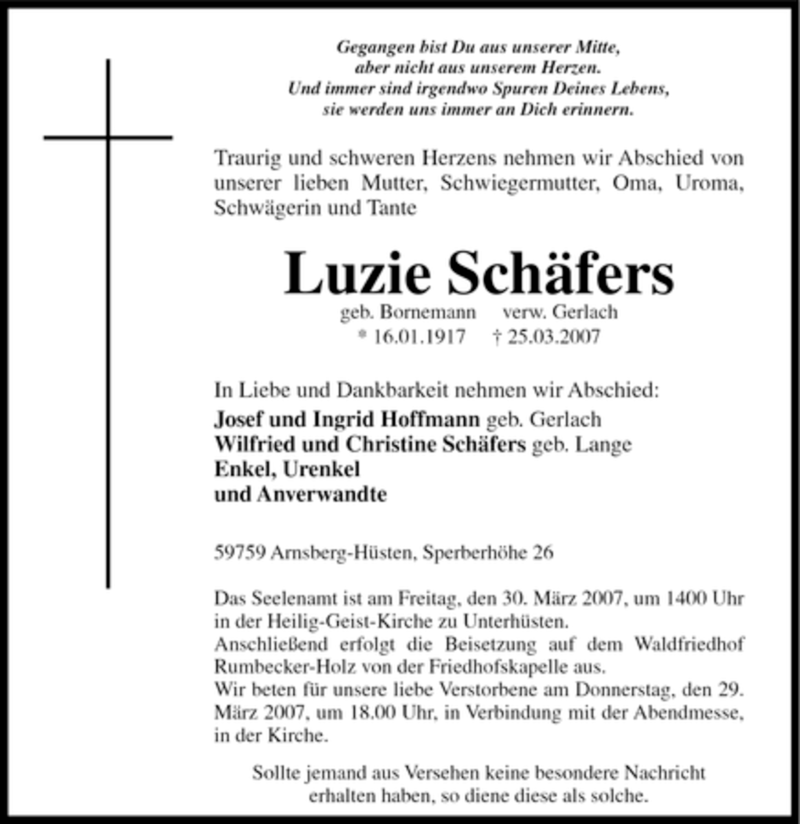 Gegangen bist Du aus unserer Mitte,
aber nicht aus unserem Herzen.
Und immer sind irgendwo Spuren Deines Lebens,
sie werden uns immer an Dich erinnern.

Traurig und schweren Herzens nehmen wir Abschied von unserer lieben Mutter, Schwiegermutter, Oma, Uroma, Schwägerin und Tante

Luzie Schäfers

geb. Bornemann verw. Gerlach
* 16.01.1917 † 25.03.2007

In Liebe und Dankbarkeit nehmen wir Abschied:
Josef und Ingrid Hoffmann geb. Gerlach
Wilfried und Christine Schäfers geb. Lange
Enkel, Urenkel
und Anverwandte

59759 Arnsberg-Hüsten, Sperberhöhe 26

Das Seelenamt ist am Freitag, den 30. März 2007, um 1400 Uhr in der Heilig-Geist-Kirche zu Unterhüsten.
Anschließend erfolgt die Beisetzung auf dem Waldfriedhof Rumbecker-Holz von der Friedhofskapelle aus.
Wir beten für unsere liebe Verstorbene am Donnerstag, den 29. März 2007, um 18.00 Uhr, in Verbindung mit der Abendmesse, in der Kirche.

Sollte jemand aus Versehen keine besondere Nachricht erhalten haben, so diene diese als solche.